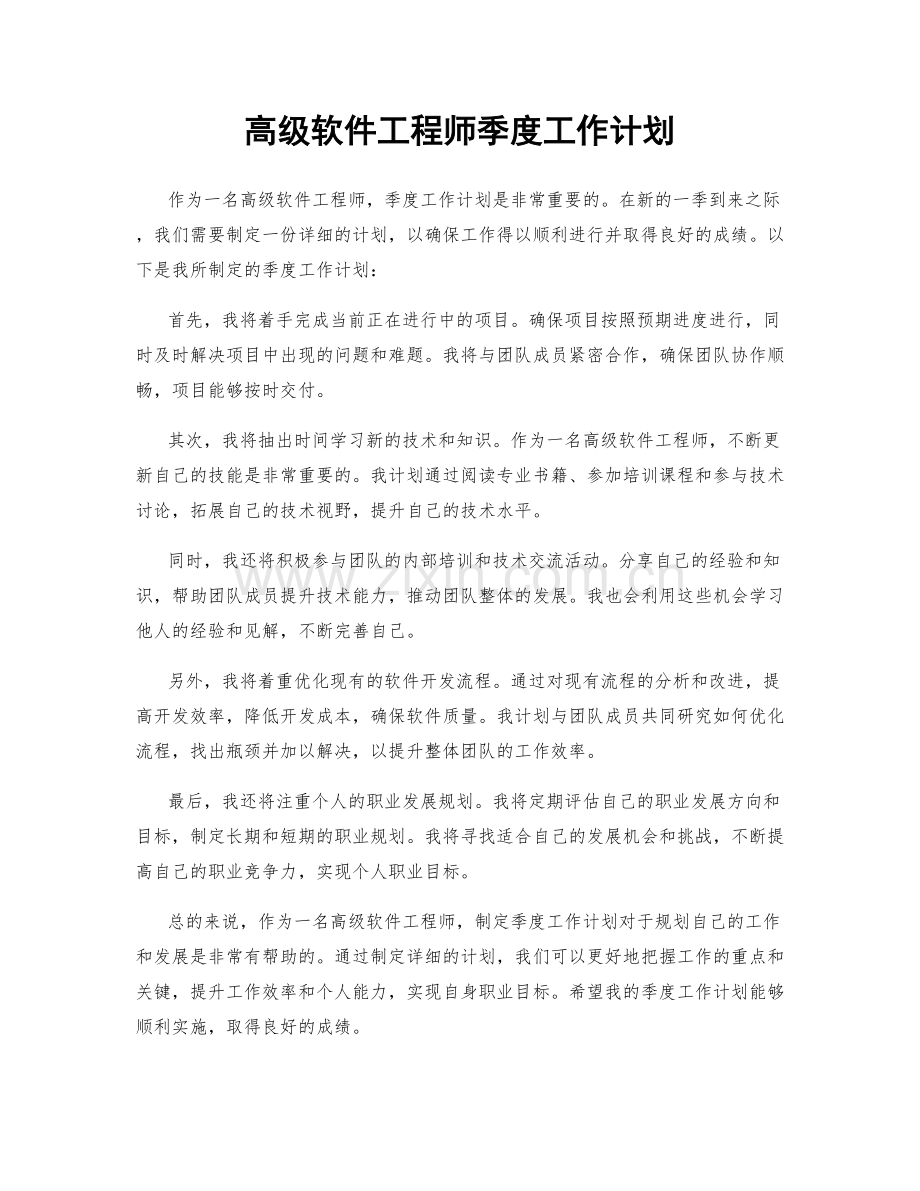 高级软件工程师季度工作计划

作为一名高级软件工程师，季度工作计划是非常重要的。在新的一季到来之际，我们需要制定一份详细的计划，以确保工作得以顺利进行并取得良好的成绩。以下是我所制定的季度工作计划：

首先，我将着手完成当前正在进行中的项目。确保项目按照预期进度进行，同时及时解决项目中出现的问题和难题。我将与团队成员紧密合作，确保团队协作顺畅，项目能够按时交付。

其次，我将抽出时间学习新的技术和知识。作为一名高级软件工程师，不断更新自己的技能是非常重要的。我计划通过阅读专业书籍、参加培训课程和参与技术讨论，拓展自己的技术视野，提升自己的技术水平。

同时，我还将积极参与团队的内部培训和技术交流活动。分享自己的经验和知识，帮助团队成员提升技术能力，推动团队整体的发展。我也会利用这些机会学习他人的经验和见解，不断完善自己。

另外，我将着重优化现有的软件开发流程。通过对现有流程的分析和改进，提高开发效率，降低开发成本，确保软件质量。我计划与团队成员共同研究如何优化流程，找出瓶颈并加以解决，以提升整体团队的工作效率。

最后，我还将注重个人的职业发展规划。我将定期评估自己的职业发展方向和目标，制定长期和短期的职业规划。我将寻找适合自己的发展机会和挑战，不断提高自己的职业竞争力，实现个人职业目标。

总的来说，作为一名高级软件工程师，制定季度工作计划对于规划自己的工作和发展是非常有帮助的。通过制定详细的计划，我们可以更好地把握工作的重点和关键，提升工作效率和个人能力，实现自身职业目标。希望我的季度工作计划能够顺利实施，取得良好的成绩。

www.zixin.com.cn